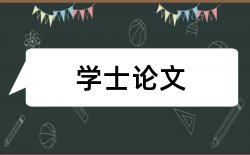 学士论文